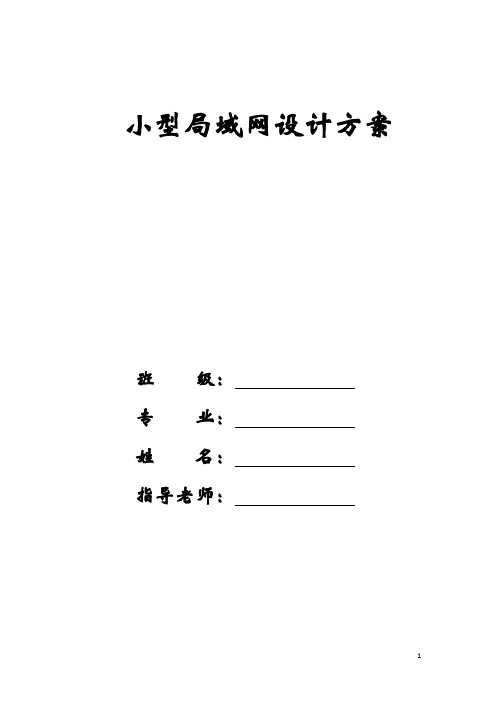 小型局域网设计方案

班　　级：

专　　业：

姓　　名：

指导老师：

1